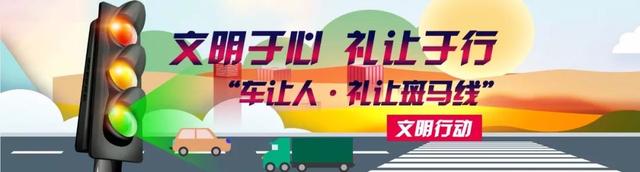 文明于心 礼让于行
“车让人·礼让斑马线”
文明行动